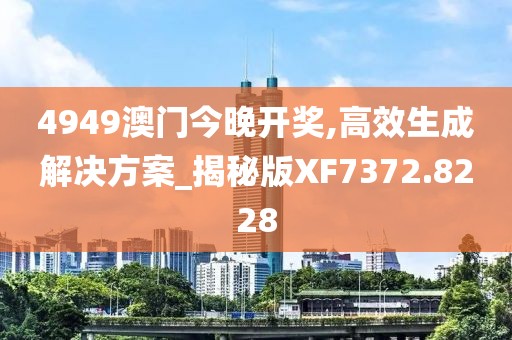 4949澳门今晚开奖,高效生成解决方案_揭秘版XF7372.8228